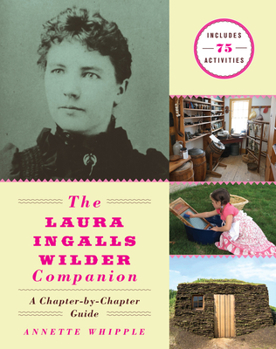 INCLUDES
75
ACTIVITIES

The
LAURA
INGALLS
WILDER
Companion

A Chapter-by-Chapter Guide

ANNETTE WHIPPLE